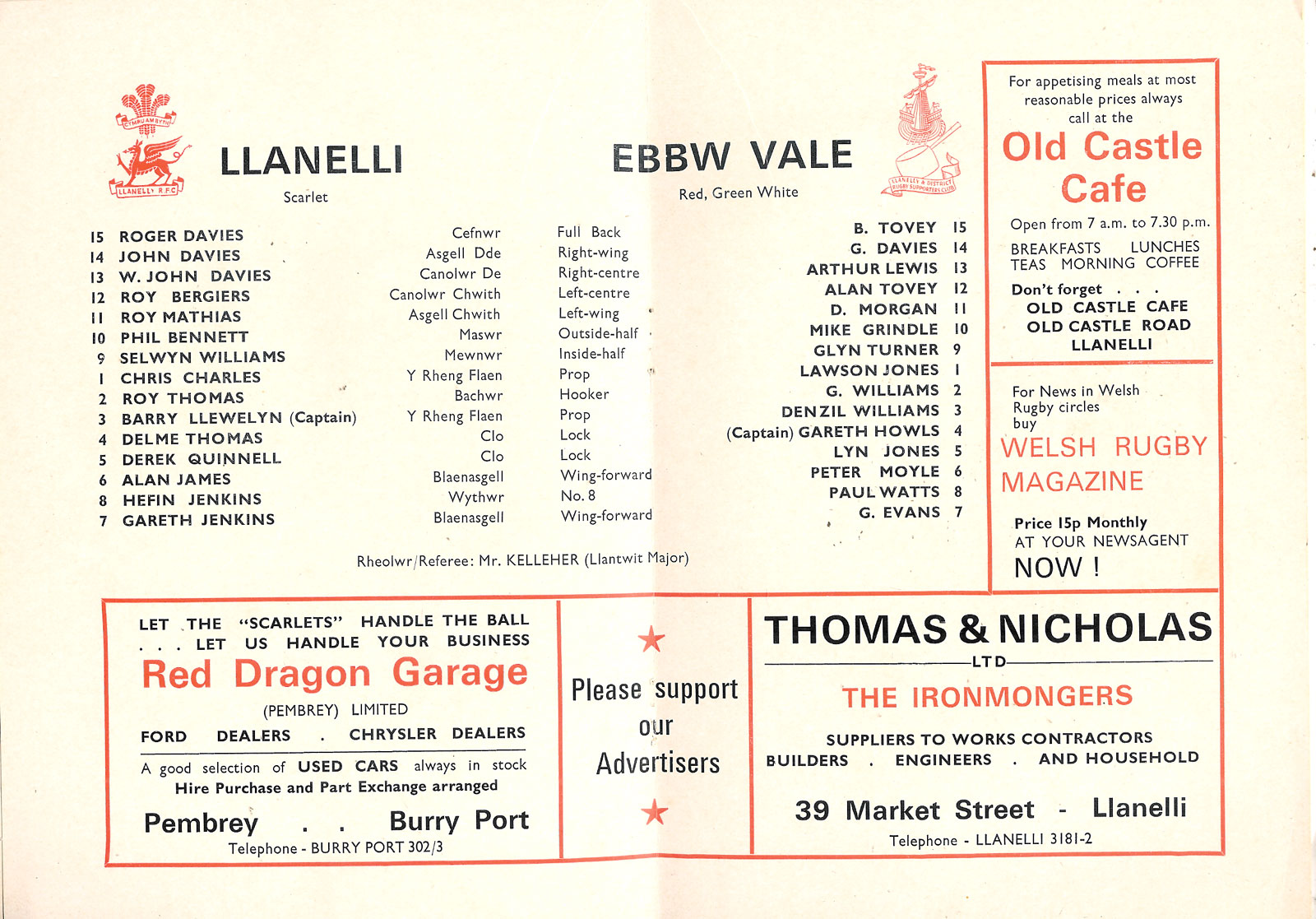 CYMRU AM BYTH

LLANELLY R.F.C.

LLANELLI

Scarlet

EBBW VALE

Red, Green White

LLANELLY & DISTRICT RUGBY SUPPORTERS CLUB

| | | | | | |
|---|---|---|---|---|---|
| 15 | ROGER DAVIES | Cefnwr | Full Back | B. TOVEY | 15 |
| 14 | JOHN DAVIES | Asgell Dde | Right-wing | G. DAVIES | 14 |
| 13 | W. JOHN DAVIES | Canolwr De | Right-centre | ARTHUR LEWIS | 13 |
| 12 | ROY BERGIERS | Canolwr Chwith | Left-centre | ALAN TOVEY | 12 |
| 11 | ROY MATHIAS | Asgell Chwith | Left-wing | D. MORGAN | 11 |
| 10 | PHIL BENNETT | Maswr | Outside-half | MIKE GRINDLE | 10 |
| 9 | SELWYN WILLIAMS | Mewnwr | Inside-half | GLYN TURNER | 9 |
| 1 | CHRIS CHARLES | Y Rheng Flaen | Prop | LAWSON JONES | 1 |
| 2 | ROY THOMAS | Bachwr | Hooker | G. WILLIAMS | 2 |
| 3 | BARRY LLEWELYN (Captain) | Y Rheng Flaen | Prop | DENZIL WILLIAMS | 3 |
| 4 | DELME THOMAS | Clo | Lock | (Captain) GARETH HOWLS | 4 |
| 5 | DEREK QUINNELL | Clo | Lock | LYN JONES | 5 |
| 6 | ALAN JAMES | Blaenasgell | Wing-forward | PETER MOYLE | 6 |
| 8 | HEFIN JENKINS | Wythwr | No. 8 | PAUL WATTS | 8 |
| 7 | GARETH JENKINS | Blaenasgell | Wing-forward | G. EVANS | 7 |

Rheolwr/Referee: Mr. KELLEHER (Llantwit Major)

For appetising meals at most reasonable prices always call at the

Old Castle Cafe

Open from 7 a.m. to 7.30 p.m.

BREAKFASTS LUNCHES TEAS MORNING COFFEE

Don't forget . . .
OLD CASTLE CAFE
OLD CASTLE ROAD
LLANELLI

For News in Welsh Rugby circles buy

WELSH RUGBY MAGAZINE

Price 15p Monthly
AT YOUR NEWSAGENT
NOW !

LET THE "SCARLETS" HANDLE THE BALL . . . LET US HANDLE YOUR BUSINESS

Red Dragon Garage

(PEMBREY) LIMITED

FORD DEALERS . CHRYSLER DEALERS

A good selection of USED CARS always in stock
Hire Purchase and Part Exchange arranged

Pembrey . . Burry Port

Telephone - BURRY PORT 302/3

Please support our Advertisers

THOMAS & NICHOLAS

LTD

THE IRONMONGERS

SUPPLIERS TO WORKS CONTRACTORS
BUILDERS . ENGINEERS . AND HOUSEHOLD

39 Market Street - Llanelli

Telephone - LLANELLI 3181-2